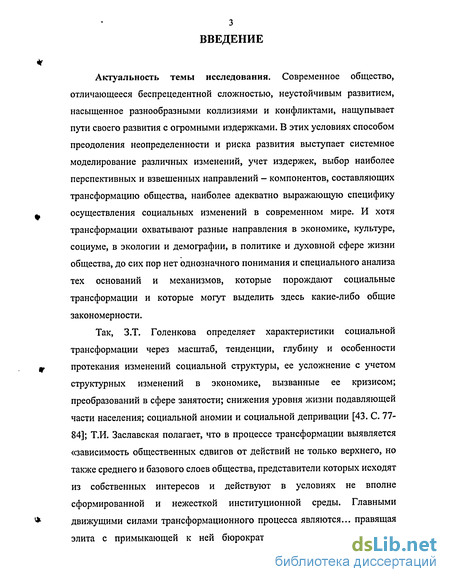 3

ВВЕДЕНИЕ

Актуальность темы исследования. Современное общество, отличающееся беспрецедентной сложностью, неустойчивым развитием, насыщенное разнообразными коллизиями и конфликтами, нащупывает пути своего развития с огромными издержками. В этих условиях способом преодоления неопределенности и риска развития выступает системное моделирование различных изменений, учет издержек, выбор наиболее перспективных и взвешенных направлений – компонентов, составляющих трансформацию общества, наиболее адекватно выражающую специфику осуществления социальных изменений в современном мире. И хотя трансформации охватывают разные направления в экономике, культуре, социуме, в экологии и демографии, в политике и духовной сфере жизни общества, до сих пор нет однозначного понимания и специального анализа тех оснований и механизмов, которые порождают социальные трансформации и которые могут выделить здесь какие-либо общие закономерности.

Так, З.Т. Голенкова определяет характеристики социальной трансформации через масштаб, тенденции, глубину и особенности протекания изменений социальной структуры, ее усложнение с учетом структурных изменений в экономике, вызванные ее кризисом; преобразований в сфере занятости; снижения уровня жизни подавляющей части населения; социальной аномии и социальной депривации [43. С. 77-84]; Т.И. Заславская полагает, что в процессе трансформации выявляется «зависимость общественных сдвигов от действий не только верхнего, но также среднего и базового слоев общества, представители которых исходят из собственных интересов и действуют в условиях не вполне сформированной и нежесткой институционной среды. Главными движущими силами трансформационного процесса являются… правящая элита с примыкающей к ней бюрократ

dsLib.net
библиотека диссертаций